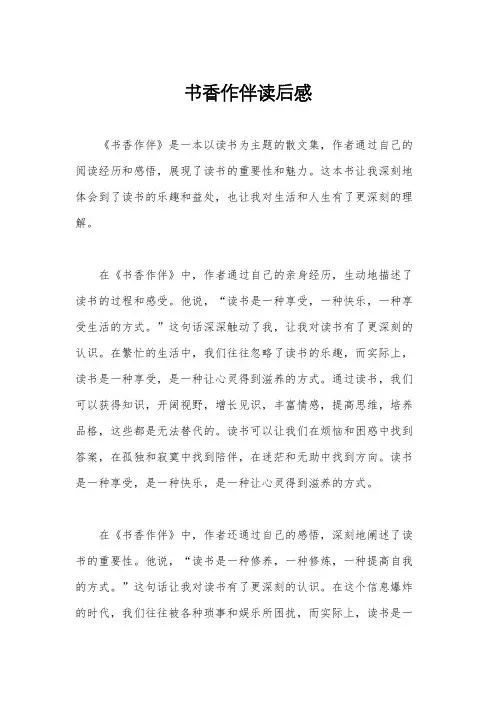 书香作伴读后感

《书香作伴》是一本以读书为主题的散文集，作者通过自己的阅读经历和感悟，展现了读书的重要性和魅力。这本书让我深刻地体会到了读书的乐趣和益处，也让我对生活和人生有了更深刻的理解。

在《书香作伴》中，作者通过自己的亲身经历，生动地描述了读书的过程和感受。他说，“读书是一种享受，一种快乐，一种享受生活的方式。”这句话深深触动了我，让我对读书有了更深刻的认识。在繁忙的生活中，我们往往忽略了读书的乐趣，而实际上，读书是一种享受，是一种让心灵得到滋养的方式。通过读书，我们可以获得知识，开阔视野，增长见识，丰富情感，提高思维，培养品格，这些都是无法替代的。读书可以让我们在烦恼和困惑中找到答案，在孤独和寂寞中找到陪伴，在迷茫和无助中找到方向。读书是一种享受，是一种快乐，是一种让心灵得到滋养的方式。

在《书香作伴》中，作者还通过自己的感悟，深刻地阐述了读书的重要性。他说，“读书是一种修养，一种修炼，一种提高自我的方式。”这句话让我对读书有了更深刻的认识。在这个信息爆炸的时代，我们往往被各种琐事和娱乐所困扰，而实际上，读书是一